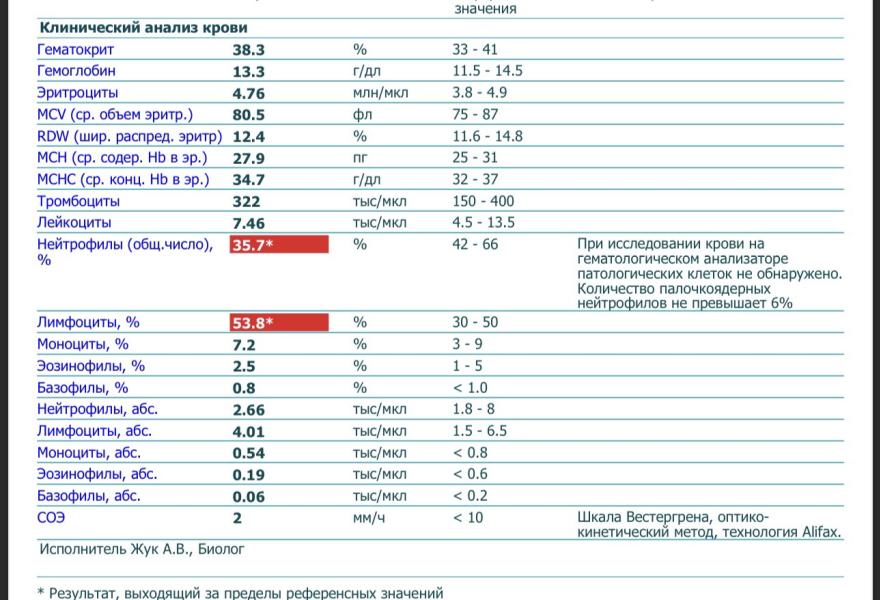 значения

Клинический анализ крови

| | | | | |
|---|---|---|---|---|
| Гематокрит | 38.3 | % | 33 - 41 | |
| Гемоглобин | 13.3 | г/дл | 11.5 - 14.5 | |
| Эритроциты | 4.76 | млн/мкл | 3.8 - 4.9 | |
| MCV (ср. объем эритр.) | 80.5 | фл | 75 - 87 | |
| RDW (шир. распред. эритр) | 12.4 | % | 11.6 - 14.8 | |
| MCH (ср. содер. Hb в эр.) | 27.9 | пг | 25 - 31 | |
| MCHC (ср. конц. Hb в эр.) | 34.7 | г/дл | 32 - 37 | |
| Тромбоциты | 322 | тыс/мкл | 150 - 400 | |
| Лейкоциты | 7.46 | тыс/мкл | 4.5 - 13.5 | |
| Нейтрофилы (общ.число), % | 35.7* | % | 42 - 66 | При исследовании крови на гематологическом анализаторе патологических клеток не обнаружено. Количество палочкоядерных нейтрофилов не превышает 6% |
| Лимфоциты, % | 53.8* | % | 30 - 50 | |
| Моноциты, % | 7.2 | % | 3 - 9 | |
| Эозинофилы, % | 2.5 | % | 1 - 5 | |
| Базофилы, % | 0.8 | % | < 1.0 | |
| Нейтрофилы, абс. | 2.66 | тыс/мкл | 1.8 - 8 | |
| Лимфоциты, абс. | 4.01 | тыс/мкл | 1.5 - 6.5 | |
| Моноциты, абс. | 0.54 | тыс/мкл | < 0.8 | |
| Эозинофилы, абс. | 0.19 | тыс/мкл | < 0.6 | |
| Базофилы, абс. | 0.06 | тыс/мкл | < 0.2 | |
| СОЭ | 2 | мм/ч | < 10 | Шкала Вестергрена, оптико-кинетический метод, технология Alifax. |

Исполнитель Жук А.В., Биолог

* Результат, выходящий за пределы референсных значений